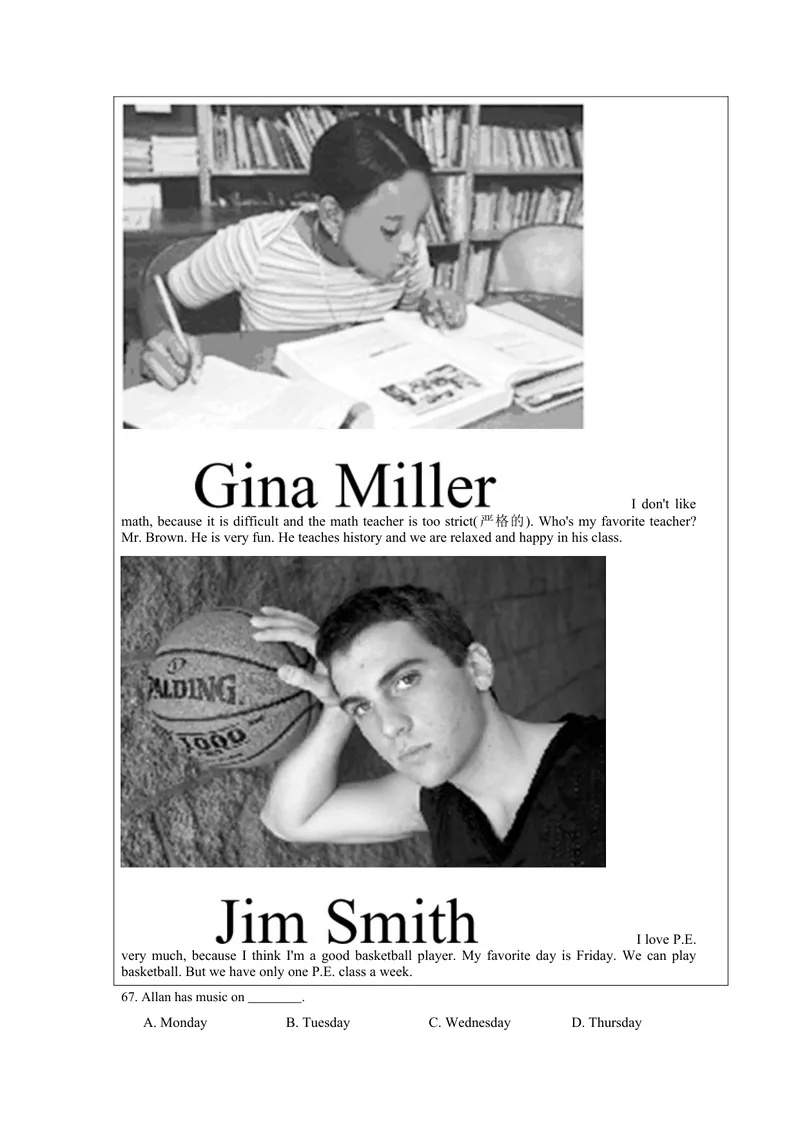 Gina Miller

I don't like math, because it is difficult and the math teacher is too strict(严格的). Who's my favorite teacher? Mr. Brown. He is very fun. He teaches history and we are relaxed and happy in his class.

SPALDING

1000

Jim Smith

I love P.E. very much, because I think I'm a good basketball player. My favorite day is Friday. We can play basketball. But we have only one P.E. class a week.

67. Allan has music on ________.

A. Monday B. Tuesday C. Wednesday D. Thursday